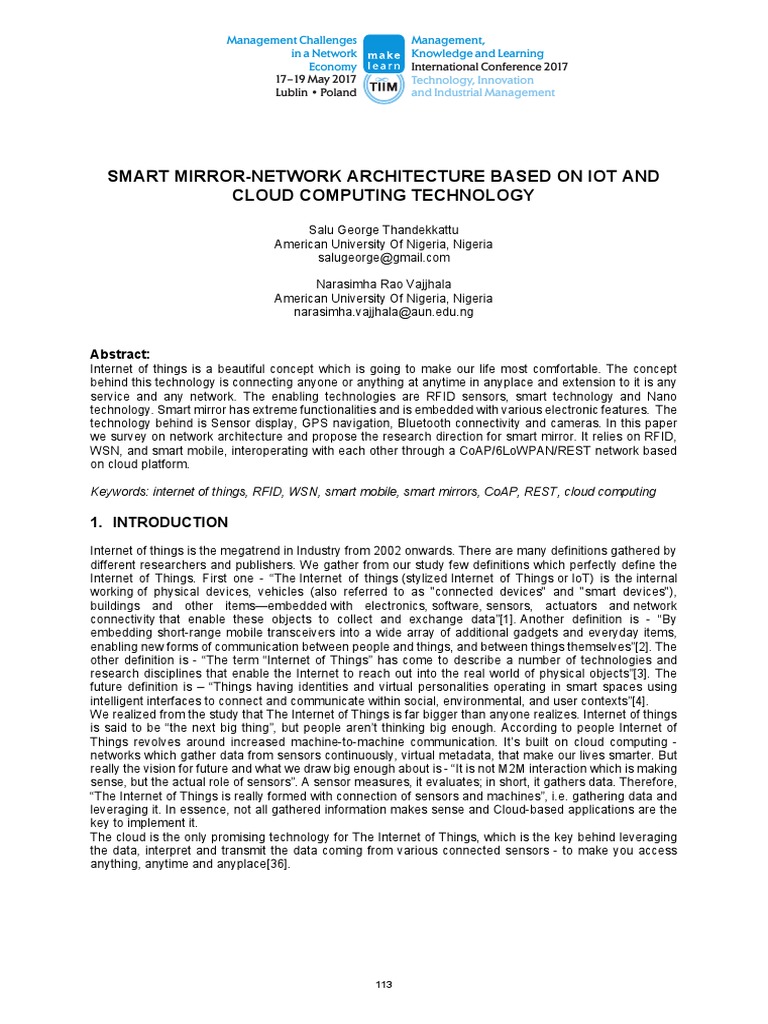 Management Challenges in a Network Economy
17–19 May 2017
Lublin • Poland

make learn
TIIM

Management, Knowledge and Learning
International Conference 2017
Technology, Innovation and Industrial Management

SMART MIRROR-NETWORK ARCHITECTURE BASED ON IOT AND CLOUD COMPUTING TECHNOLOGY

Salu George Thandekkattu
American University Of Nigeria, Nigeria
salugeorge@gmail.com

Narasimha Rao Vajjhala
American University Of Nigeria, Nigeria
narasimha.vajjhala@aun.edu.ng

Abstract:
Internet of things is a beautiful concept which is going to make our life most comfortable. The concept behind this technology is connecting anyone or anything at anytime in anyplace and extension to it is any service and any network. The enabling technologies are RFID sensors, smart technology and Nano technology. Smart mirror has extreme functionalities and is embedded with various electronic features. The technology behind is Sensor display, GPS navigation, Bluetooth connectivity and cameras. In this paper we survey on network architecture and propose the research direction for smart mirror. It relies on RFID, WSN, and smart mobile, interoperating with each other through a CoAP/6LoWPAN/REST network based on cloud platform.

Keywords: internet of things, RFID, WSN, smart mobile, smart mirrors, CoAP, REST, cloud computing

1. INTRODUCTION

Internet of things is the megatrend in Industry from 2002 onwards. There are many definitions gathered by different researchers and publishers. We gather from our study few definitions which perfectly define the Internet of Things. First one - “The Internet of things (stylized Internet of Things or IoT) is the internal working of physical devices, vehicles (also referred to as "connected devices" and "smart devices"), buildings and other items—embedded with electronics, software, sensors, actuators and network connectivity that enable these objects to collect and exchange data”[1]. Another definition is - “By embedding short-range mobile transceivers into a wide array of additional gadgets and everyday items, enabling new forms of communication between people and things, and between things themselves”[2]. The other definition is - “The term “Internet of Things” has come to describe a number of technologies and research disciplines that enable the Internet to reach out into the real world of physical objects”[3]. The future definition is – “Things having identities and virtual personalities operating in smart spaces using intelligent interfaces to connect and communicate within social, environmental, and user contexts”[4].
We realized from the study that The Internet of Things is far bigger than anyone realizes. Internet of things is said to be “the next big thing”, but people aren’t thinking big enough. According to people Internet of Things revolves around increased machine-to-machine communication. It’s built on cloud computing - networks which gather data from sensors continuously, virtual metadata, that make our lives smarter. But really the vision for future and what we draw big enough about is - “It is not M2M interaction which is making sense, but the actual role of sensors”. A sensor measures, it evaluates; in short, it gathers data. Therefore, “The Internet of Things is really formed with connection of sensors and machines”, i.e. gathering data and leveraging it. In essence, not all gathered information makes sense and Cloud-based applications are the key to implement it.
The cloud is the only promising technology for The Internet of Things, which is the key behind leveraging the data, interpret and transmit the data coming from various connected sensors - to make you access anything, anytime and anyplace[36].

113